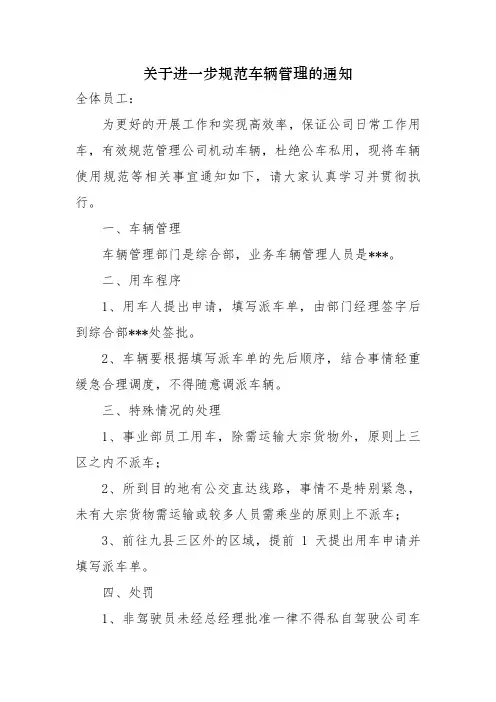 关于进一步规范车辆管理的通知

全体员工：

为更好的开展工作和实现高效率，保证公司日常工作用车，有效规范管理公司机动车辆，杜绝公车私用，现将车辆使用规范等相关事宜通知如下，请大家认真学习并贯彻执行。

一、车辆管理

车辆管理部门是综合部，业务车辆管理人员是***。

二、用车程序

1、用车人提出申请，填写派车单，由部门经理签字后到综合部***处签批。

2、车辆要根据填写派车单的先后顺序，结合事情轻重缓急合理调度，不得随意调派车辆。

三、特殊情况的处理

1、事业部员工用车，除需运输大宗货物外，原则上三区之内不派车；

2、所到目的地有公交直达线路，事情不是特别紧急，未有大宗货物需运输或较多人员需乘坐的原则上不派车；

3、前往九县三区外的区域，提前 1 天提出用车申请并填写派车单。

四、处罚

1、非驾驶员未经总经理批准一律不得私自驾驶公司车